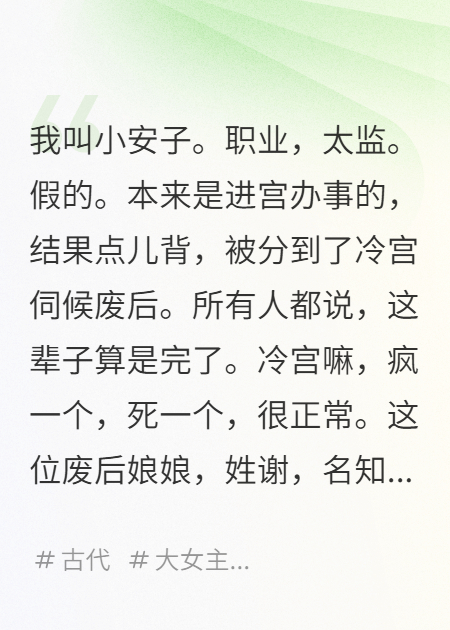 我叫小安子。职业，太监。假的。本来是进宫办事的，结果点儿背，被分到了冷宫伺候废后。所有人都说，这辈子算是完了。冷宫嘛，疯一个，死一个，很正常。这位废后娘娘，姓谢，名知...

# 古代 # 大女主...